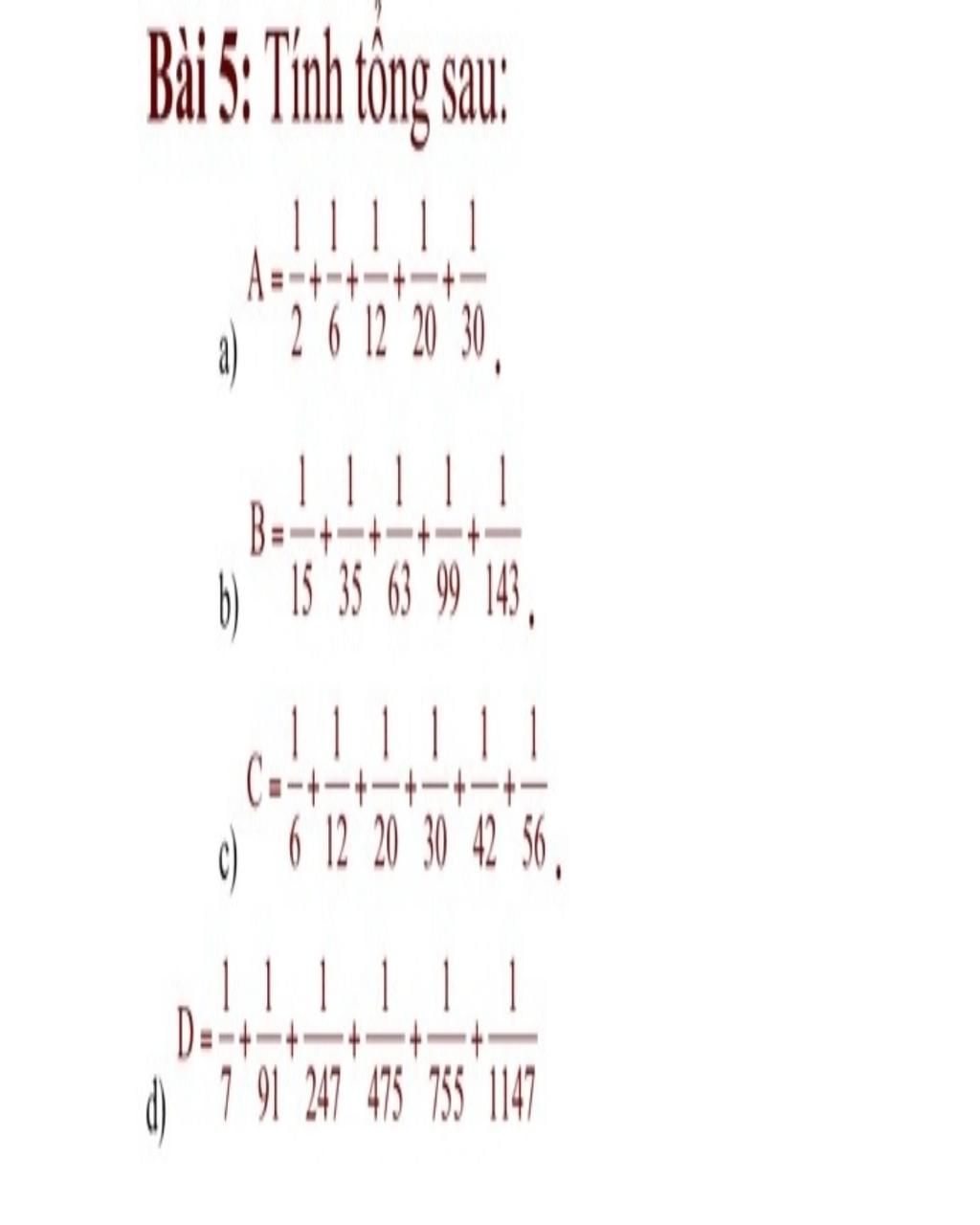 Bài 5: Tính tổng sau:

a) $A=\frac{1}{2}+\frac{1}{6}+\frac{1}{12}+\frac{1}{20}+\frac{1}{30}$.

b) $B=\frac{1}{15}+\frac{1}{35}+\frac{1}{63}+\frac{1}{99}+\frac{1}{143}$.

c) $C=\frac{1}{6}+\frac{1}{12}+\frac{1}{20}+\frac{1}{30}+\frac{1}{42}+\frac{1}{56}$.

d) $D=\frac{1}{7}+\frac{1}{91}+\frac{1}{247}+\frac{1}{475}+\frac{1}{755}+\frac{1}{1147}$